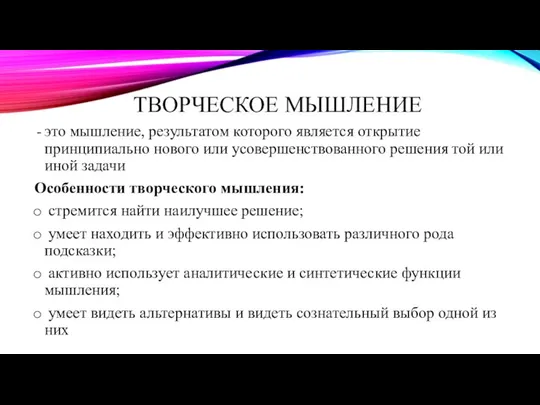 ТВОРЧЕСКОЕ МЫШЛЕНИЕ

- это мышление, результатом которого является открытие принципиально нового или усовершенствованного решения той или иной задачи

Особенности творческого мышления:

o стремится найти наилучшее решение;

o умеет находить и эффективно использовать различного рода подсказки;

o активно использует аналитические и синтетические функции мышления;

o умеет видеть альтернативы и видеть сознательный выбор одной из них